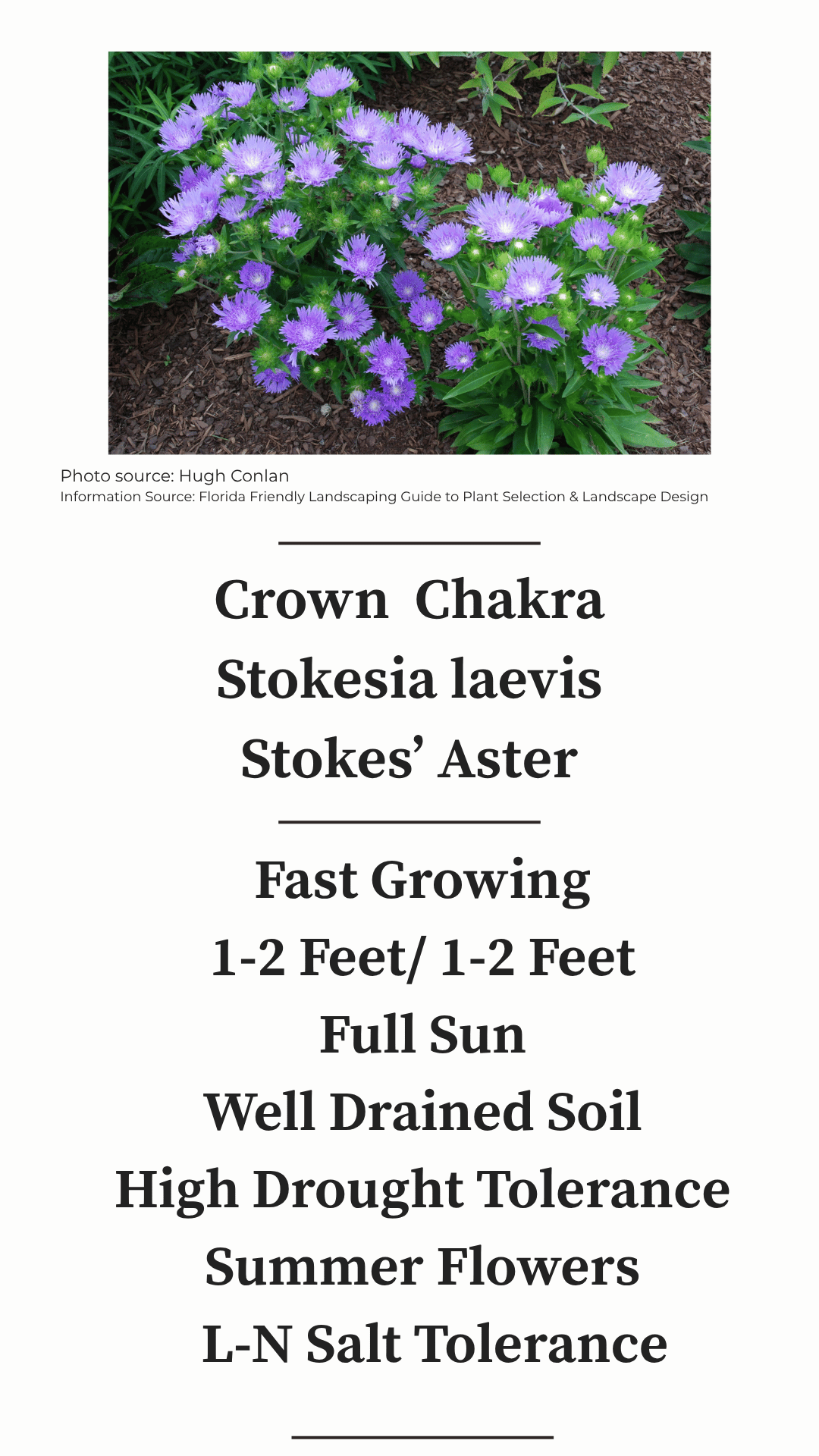 Photo source: Hugh Conlan
Information Source: Florida Friendly Landscaping Guide to Plant Selection & Landscape Design

Crown Chakra
Stokesia laevis
Stokes' Aster

Fast Growing
1-2 Feet/ 1-2 Feet
Full Sun
Well Drained Soil
High Drought Tolerance
Summer Flowers
L-N Salt Tolerance